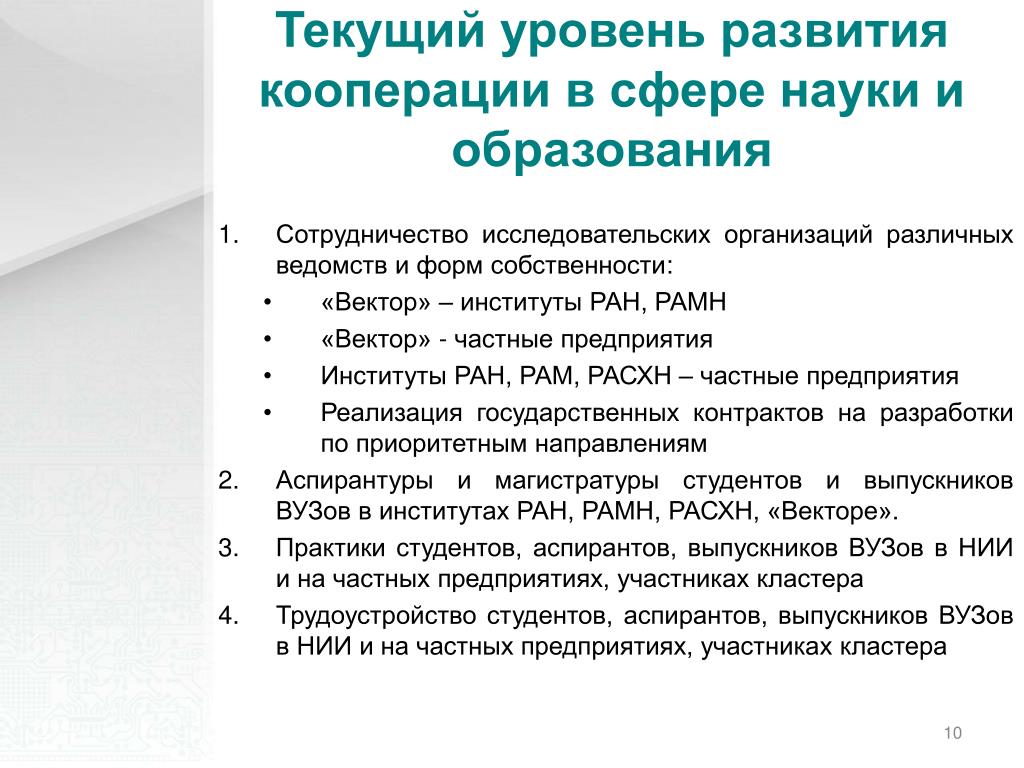 Текущий уровень развития кооперации в сфере науки и образования

1. Сотрудничество исследовательских организаций различных ведомств и форм собственности:
• «Вектор» – институты РАН, РАМН
• «Вектор» - частные предприятия
• Институты РАН, РАМ, РАСХН – частные предприятия
• Реализация государственных контрактов на разработки по приоритетным направлениям
2. Аспирантуры и магистратуры студентов и выпускников ВУЗов в институтах РАН, РАМН, РАСХН, «Векторе».
3. Практики студентов, аспирантов, выпускников ВУЗов в НИИ и на частных предприятиях, участниках кластера
4. Трудоустройство студентов, аспирантов, выпускников ВУЗов в НИИ и на частных предприятиях, участниках кластера

10